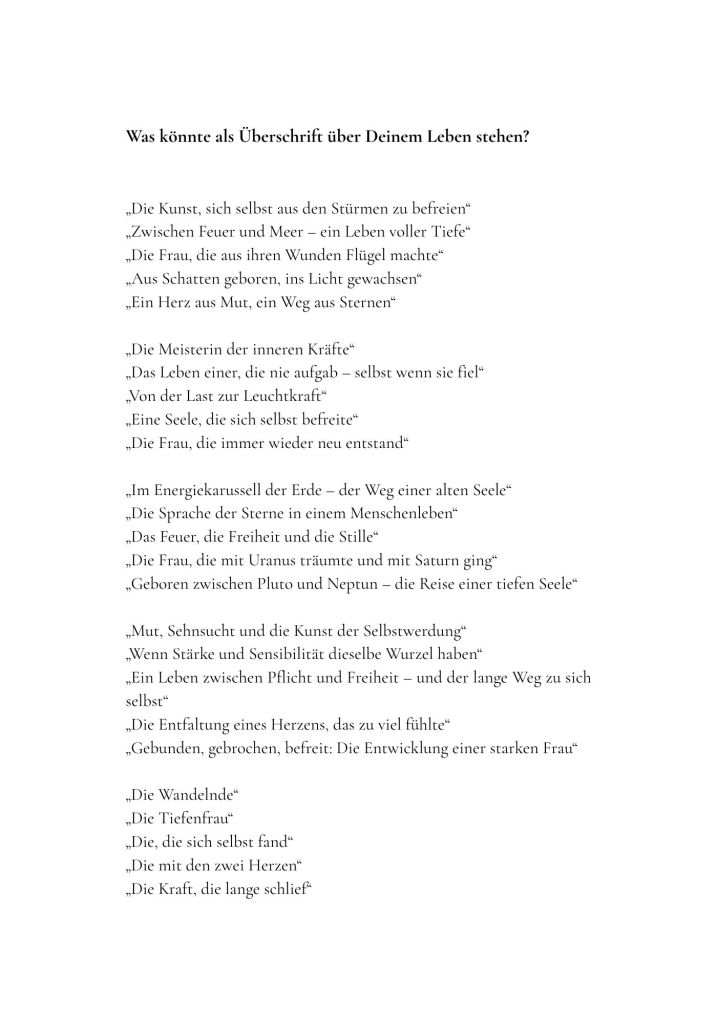 **Was könnte als Überschrift über Deinem Leben stehen?**

„Die Kunst, sich selbst aus den Stürmen zu befreien“
„Zwischen Feuer und Meer – ein Leben voller Tiefe“
„Die Frau, die aus ihren Wunden Flügel machte“
„Aus Schatten geboren, ins Licht gewachsen“
„Ein Herz aus Mut, ein Weg aus Sternen“

„Die Meisterin der inneren Kräfte“
„Das Leben einer, die nie aufgab – selbst wenn sie fiel“
„Von der Last zur Leuchtkraft“
„Eine Seele, die sich selbst befreite“
„Die Frau, die immer wieder neu entstand“

„Im Energiekarussell der Erde – der Weg einer alten Seele“
„Die Sprache der Sterne in einem Menschenleben“
„Das Feuer, die Freiheit und die Stille“
„Die Frau, die mit Uranus träumte und mit Saturn ging“
„Geboren zwischen Pluto und Neptun – die Reise einer tiefen Seele“

„Mut, Sehnsucht und die Kunst der Selbstwerdung“
„Wenn Stärke und Sensibilität dieselbe Wurzel haben“
„Ein Leben zwischen Pflicht und Freiheit – und der lange Weg zu sich selbst“
„Die Entfaltung eines Herzens, das zu viel fühlte“
„Gebunden, gebrochen, befreit: Die Entwicklung einer starken Frau“

„Die Wandelnde“
„Die Tiefenfrau“
„Die, die sich selbst fand“
„Die mit den zwei Herzen“
„Die Kraft, die lange schlief“